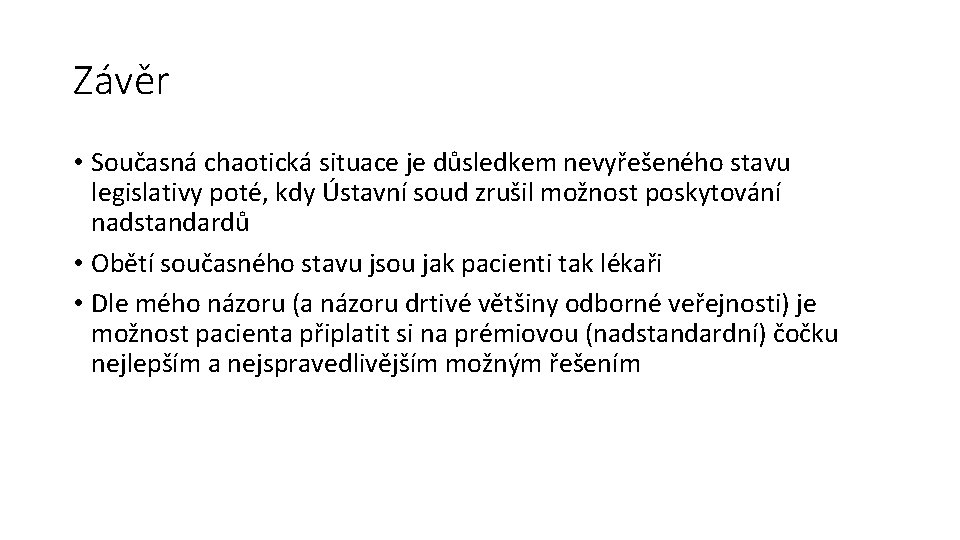 Závěr

• Současná chaotická situace je důsledkem nevyřešeného stavu legislativy poté, kdy Ústavní soud zrušil možnost poskytování nadstandardů

• Obětí současného stavu jsou jak pacienti tak lékaři

• Dle mého názoru (a názoru drtivé většiny odborné veřejnosti) je možnost pacienta připlatit si na prémiovou (nadstandardní) čočku nejlepším a nejspravedlivějším možným řešením